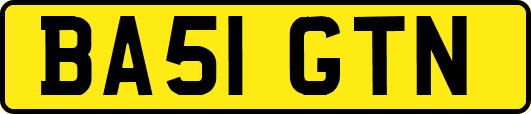 BA51 GTN